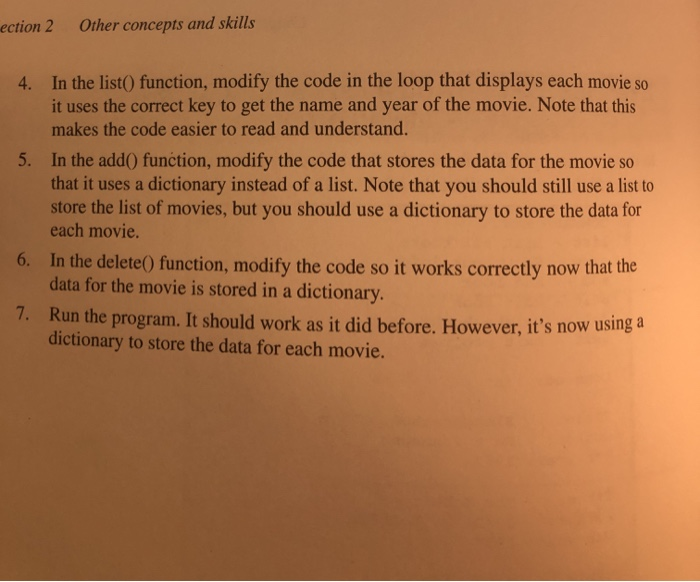 ection 2 Other concepts and skills

4. In the list() function, modify the code in the loop that displays each movie so it uses the correct key to get the name and year of the movie. Note that this makes the code easier to read and understand.

5. In the add() function, modify the code that stores the data for the movie so that it uses a dictionary instead of a list. Note that you should still use a list to store the list of movies, but you should use a dictionary to store the data for each movie.

6. In the delete() function, modify the code so it works correctly now that the data for the movie is stored in a dictionary.

7. Run the program. It should work as it did before. However, it's now using a dictionary to store the data for each movie.